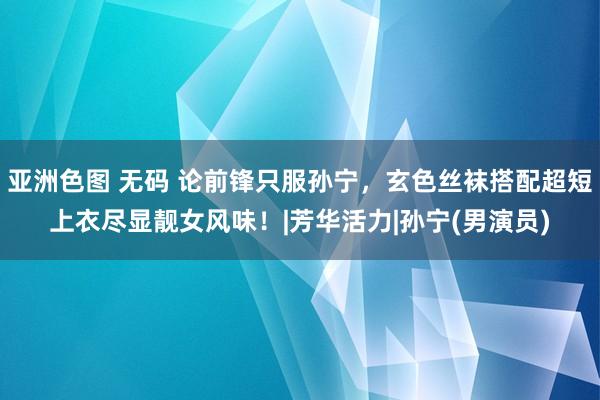 亚洲色图 无码 论前锋只服孙宁，玄色丝袜搭配超短上衣尽显靓女风味！|芳华活力|孙宁(男演员)